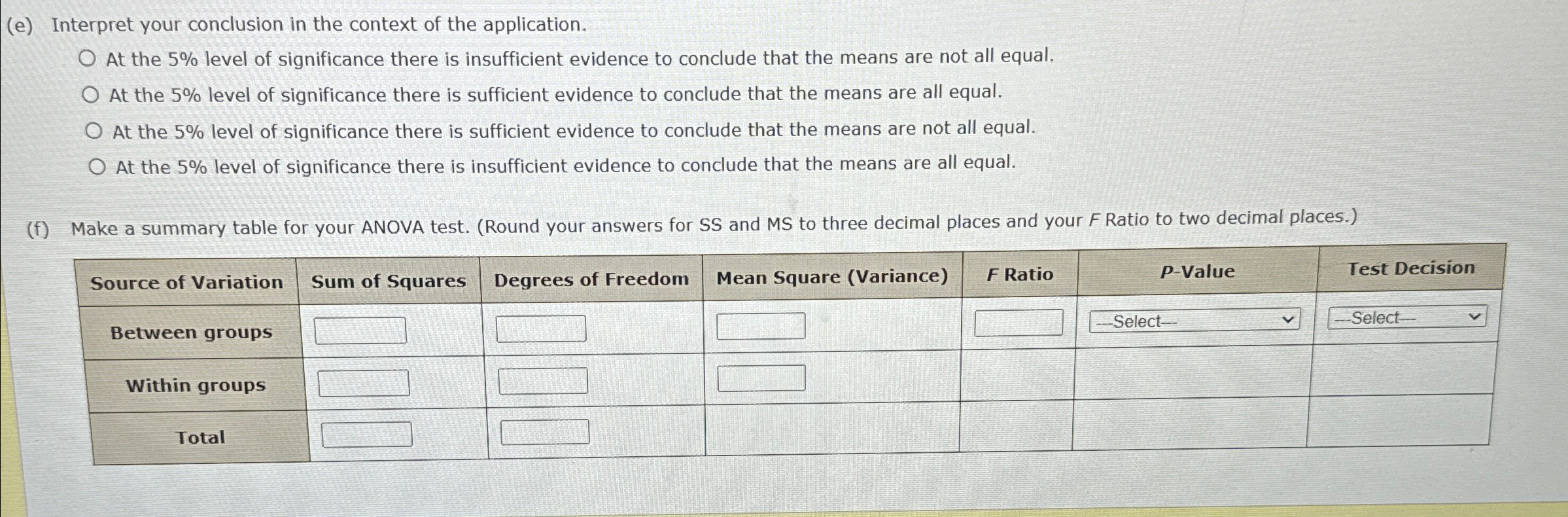 (e) Interpret your conclusion in the context of the application.

○ At the 5% level of significance there is insufficient evidence to conclude that the means are not all equal.

○ At the 5% level of significance there is sufficient evidence to conclude that the means are all equal.

○ At the 5% level of significance there is sufficient evidence to conclude that the means are not all equal.

○ At the 5% level of significance there is insufficient evidence to conclude that the means are all equal.

(f) Make a summary table for your ANOVA test. (Round your answers for SS and MS to three decimal places and your F Ratio to two decimal places.)

| Source of Variation | Sum of Squares | Degrees of Freedom | Mean Square (Variance) | F Ratio | P-Value | Test Decision |
|---|---|---|---|---|---|---|
| Between groups | | | | | ---Select--- | ---Select--- |
| Within groups | | | | | | |
| Total | | | | | | |